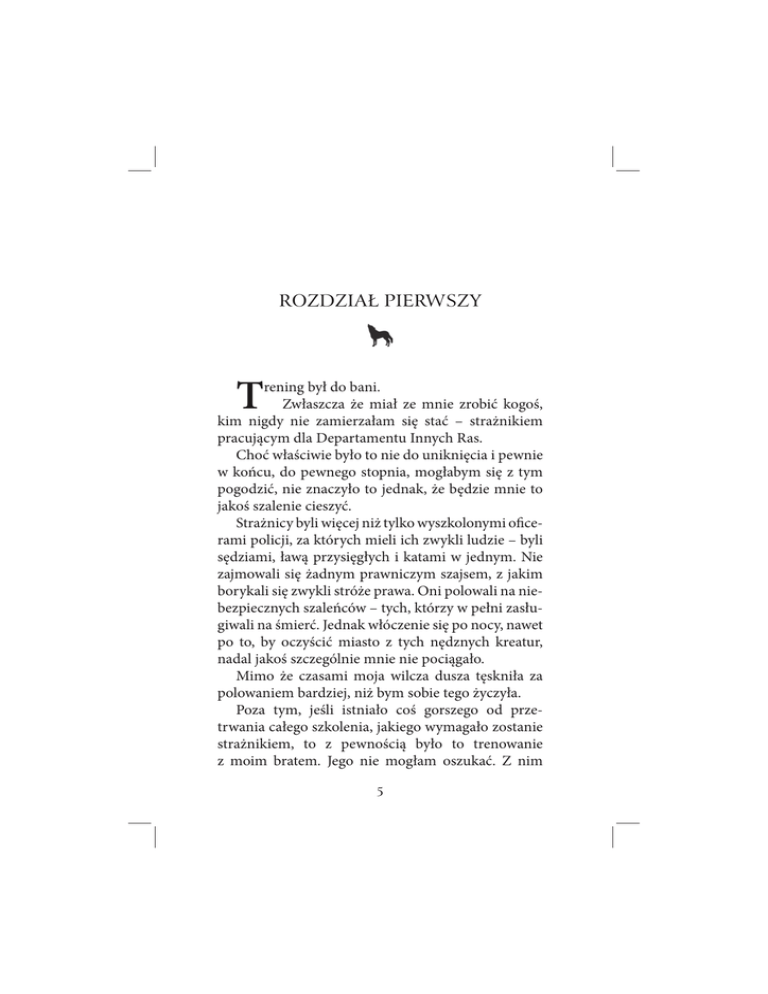 ROZDZIAŁ PIERWSZY

Trening był do bani.

Zwłaszcza że miał ze mnie zrobić kogoś, kim nigdy nie zamierzałam się stać – strażnikiem pracującym dla Departamentu Innych Ras.

Choć właściwie było to nie do uniknięcia i pewnie w końcu, do pewnego stopnia, mogłabym się z tym pogodzić, nie znaczyło to jednak, że będzie mnie to jakoś szalenie cieszyć.

Strażnicy byli więcej niż tylko wyszkolonymi oficerami policji, za których mieli ich zwykli ludzie – byli sędziami, ławą przysięgłych i katami w jednym. Nie zajmowali się żadnym prawniczym szajsem, z jakim borykali się zwykli stróże prawa. Oni polowali na niebezpiecznych szaleńców – tych, którzy w pełni zasługiwali na śmierć. Jednak włóczenie się po nocy, nawet po to, by oczyścić miasto z tych nędznych kreatur, nadal jakoś szczególnie mnie nie pociągało.

Mimo że czasami moja wilcza dusza tęskniła za polowaniem bardziej, niż bym sobie tego życzyła.

Poza tym, jeśli istniało coś gorszego od przetrwania całego szkolenia, jakiego wymagało zostanie strażnikiem, to z pewnością było to trenowanie z moim bratem. Jego nie mogłam oszukać. Z nim

5